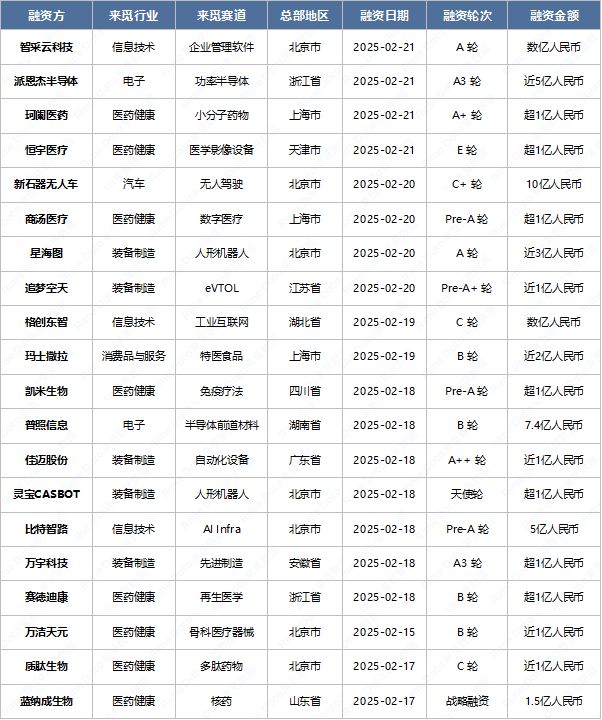 | 融资方 | 来觅行业 | 来觅赛道 | 总部地区 | 融资日期 | 融资轮次 | 融资金额 |
|---|---|---|---|---|---|---|
| 智采云科技 | 信息技术 | 企业管理软件 | 北京市 | 2025-02-21 | A 轮 | 数亿人民币 |
| 派恩杰半导体 | 电子 | 功率半导体 | 浙江省 | 2025-02-21 | A3 轮 | 近5亿人民币 |
| 珂阑医药 | 医药健康 | 小分子药物 | 上海市 | 2025-02-21 | A+ 轮 | 超1亿人民币 |
| 恒宇医疗 | 医药健康 | 医学影像设备 | 天津市 | 2025-02-21 | E 轮 | 超1亿人民币 |
| 新石器无人车 | 汽车 | 无人驾驶 | 北京市 | 2025-02-20 | C+ 轮 | 10亿人民币 |
| 商汤医疗 | 医药健康 | 数字医疗 | 上海市 | 2025-02-20 | Pre-A 轮 | 超1亿人民币 |
| 星海图 | 装备制造 | 人形机器人 | 北京市 | 2025-02-20 | A 轮 | 近3亿人民币 |
| 追梦空天 | 装备制造 | eVTOL | 江苏省 | 2025-02-20 | Pre-A+ 轮 | 近1亿人民币 |
| 格创东智 | 信息技术 | 工业互联网 | 湖北省 | 2025-02-19 | C 轮 | 数亿人民币 |
| 玛士撒拉 | 消费品与服务 | 特医食品 | 上海市 | 2025-02-19 | B 轮 | 近2亿人民币 |
| 凯米生物 | 医药健康 | 免疫疗法 | 四川省 | 2025-02-18 | Pre-A 轮 | 超1亿人民币 |
| 普照信息 | 电子 | 半导体前道材料 | 湖南省 | 2025-02-18 | B 轮 | 7.4亿人民币 |
| 佳迈股份 | 装备制造 | 自动化设备 | 广东省 | 2025-02-18 | A++ 轮 | 近1亿人民币 |
| 灵宝CASBOT | 装备制造 | 人形机器人 | 北京市 | 2025-02-18 | 天使轮 | 超1亿人民币 |
| 比特智路 | 信息技术 | AI Infra | 北京市 | 2025-02-18 | Pre-A 轮 | 5亿人民币 |
| 万宇科技 | 装备制造 | 先进制造 | 安徽省 | 2025-02-18 | A3 轮 | 超1亿人民币 |
| 赛德迪康 | 医药健康 | 再生医学 | 浙江省 | 2025-02-18 | B 轮 | 超1亿人民币 |
| 万洁天元 | 医药健康 | 骨科医疗器械 | 北京市 | 2025-02-15 | B 轮 | 近1亿人民币 |
| 质肽生物 | 医药健康 | 多肽药物 | 北京市 | 2025-02-17 | C 轮 | 近1亿人民币 |
| 蓝纳成生物 | 医药健康 | 核药 | 山东省 | 2025-02-17 | 战略融资 | 1.5亿人民币 |